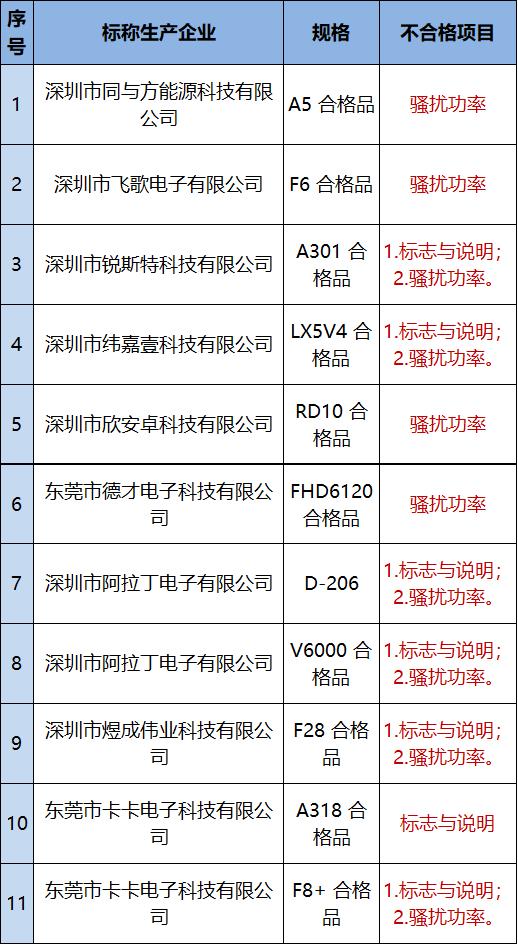 | 序号 | 标称生产企业 | 规格 | 不合格项目 |
|---|---|---|---|
| 1 | 深圳市同与方能源科技有限公司 | A5 合格品 | 骚扰功率 |
| 2 | 深圳市飞歌电子有限公司 | F6 合格品 | 骚扰功率 |
| 3 | 深圳市锐斯特科技有限公司 | A301 合格品 | 1.标志与说明；2.骚扰功率。 |
| 4 | 深圳市纬嘉壹科技有限公司 | LX5V4 合格品 | 1.标志与说明；2.骚扰功率。 |
| 5 | 深圳市欣安卓科技有限公司 | RD10 合格品 | 骚扰功率 |
| 6 | 东莞市德才电子科技有限公司 | FHD6120 合格品 | 骚扰功率 |
| 7 | 深圳市阿拉丁电子有限公司 | D-206 | 1.标志与说明；2.骚扰功率。 |
| 8 | 深圳市阿拉丁电子有限公司 | V6000 合格品 | 1.标志与说明；2.骚扰功率。 |
| 9 | 深圳市煜成伟业科技有限公司 | F28 合格品 | 1.标志与说明；2.骚扰功率。 |
| 10 | 东莞市卡卡电子科技有限公司 | A318 合格品 | 标志与说明 |
| 11 | 东莞市卡卡电子科技有限公司 | F8+ 合格品 | 1.标志与说明；2.骚扰功率。 |